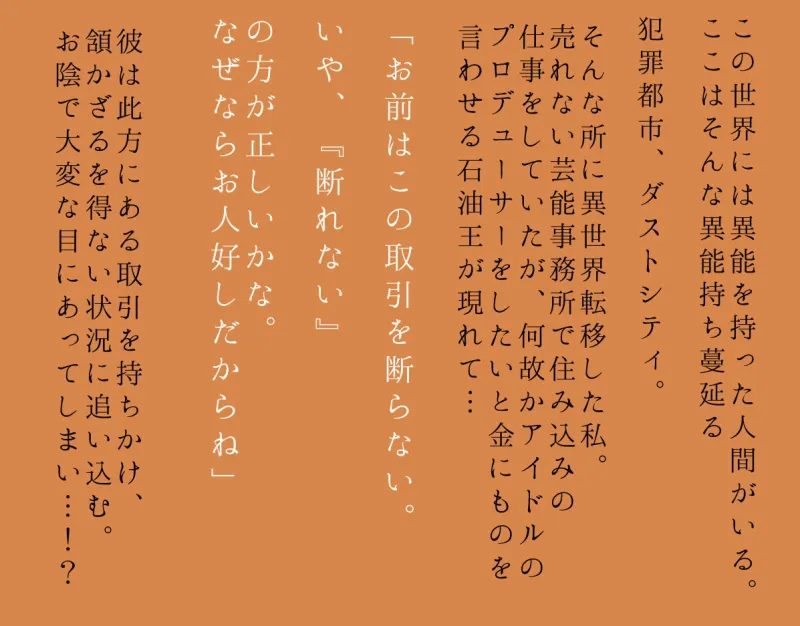 この世界には異能を持った人間がいる。
ここはそんな異能持ち蔓延る
犯罪都市、ダストシティ。

そんな所に異世界転移した私。
売れない芸能事務所で住み込みの
仕事をしていたが、何故かアイドルの
プロデューサーをしたいと金にものを
言わせる石油王が現れて…

「お前はこの取引を断らない。
いや、『断れない』
の方が正しいかな。
なぜならお人好しだからね」

彼は此方にある取引を持ちかけ、
頷かざるを得ない状況に追い込む。
お陰で大変な目にあってしまい…！？